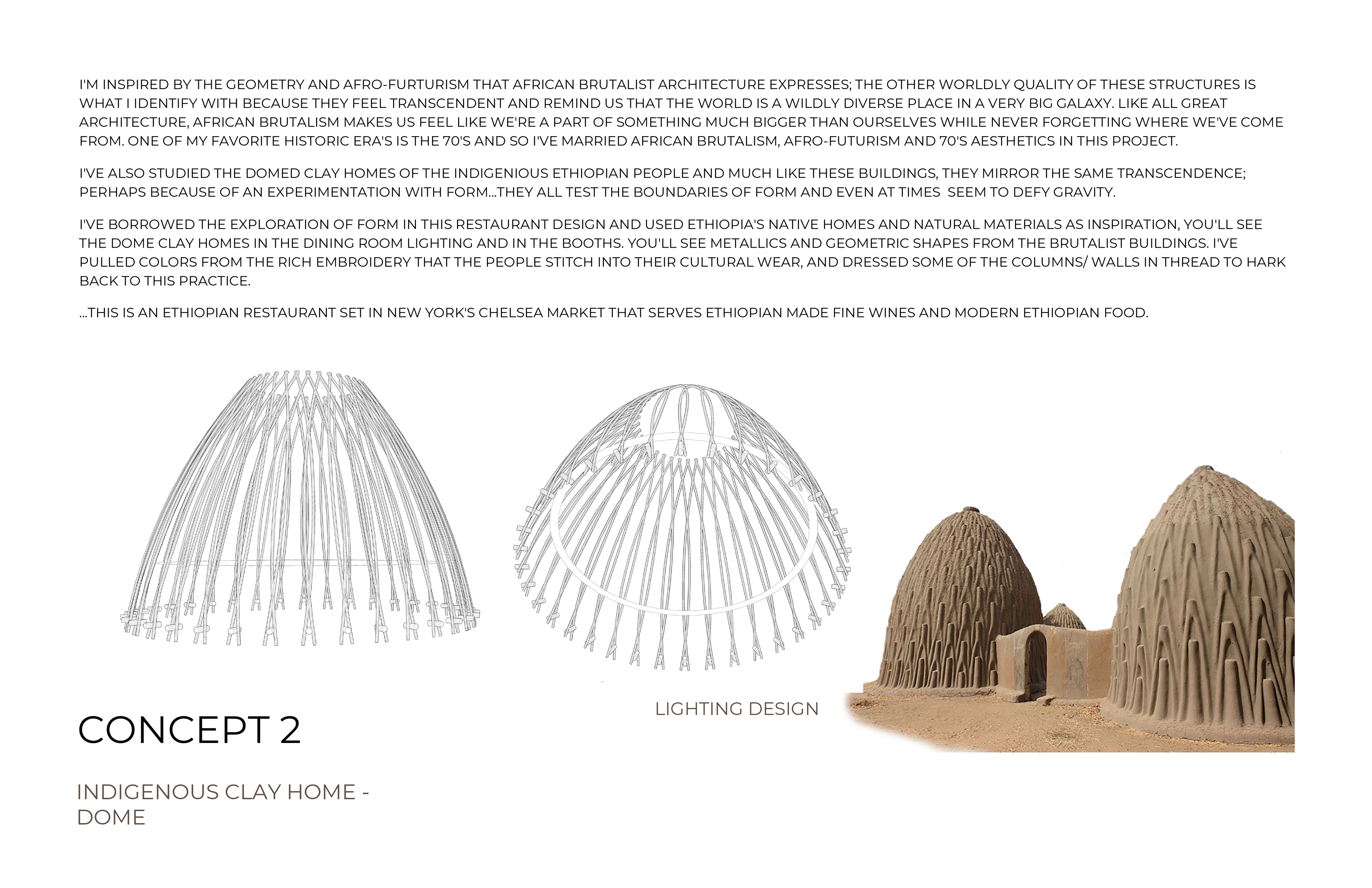 I'M INSPIRED BY THE GEOMETRY AND AFRO-FURTURISM THAT AFRICAN BRUTALIST ARCHITECTURE EXPRESSES; THE OTHER WORLDLY QUALITY OF THESE STRUCTURES IS WHAT I IDENTIFY WITH BECAUSE THEY FEEL TRANSCENDENT AND REMIND US THAT THE WORLD IS A WILDLY DIVERSE PLACE IN A VERY BIG GALAXY. LIKE ALL GREAT ARCHITECTURE, AFRICAN BRUTALISM MAKES US FEEL LIKE WE'RE A PART OF SOMETHING MUCH BIGGER THAN OURSELVES WHILE NEVER FORGETTING WHERE WE'VE COME FROM. ONE OF MY FAVORITE HISTORIC ERA'S IS THE 70'S AND SO I'VE MARRIED AFRICAN BRUTALISM, AFRO-FUTURISM AND 70'S AESTHETICS IN THIS PROJECT.

I'VE ALSO STUDIED THE DOMED CLAY HOMES OF THE INDIGENIOUS ETHIOPIAN PEOPLE AND MUCH LIKE THESE BUILDINGS, THEY MIRROR THE SAME TRANSCENDENCE; PERHAPS BECAUSE OF AN EXPERIMENTATION WITH FORM...THEY ALL TEST THE BOUNDARIES OF FORM AND EVEN AT TIMES SEEM TO DEFY GRAVITY.

I'VE BORROWED THE EXPLORATION OF FORM IN THIS RESTAURANT DESIGN AND USED ETHIOPIA'S NATIVE HOMES AND NATURAL MATERIALS AS INSPIRATION, YOU'LL SEE THE DOME CLAY HOMES IN THE DINING ROOM LIGHTING AND IN THE BOOTHS. YOU'LL SEE METALLICS AND GEOMETRIC SHAPES FROM THE BRUTALIST BUILDINGS. I'VE PULLED COLORS FROM THE RICH EMBROIDERY THAT THE PEOPLE STITCH INTO THEIR CULTURAL WEAR, AND DRESSED SOME OF THE COLUMNS/ WALLS IN THREAD TO HARK BACK TO THIS PRACTICE.

...THIS IS AN ETHIOPIAN RESTAURANT SET IN NEW YORK'S CHELSEA MARKET THAT SERVES ETHIOPIAN MADE FINE WINES AND MODERN ETHIOPIAN FOOD.

LIGHTING DESIGN

CONCEPT 2

INDIGENOUS CLAY HOME - DOME